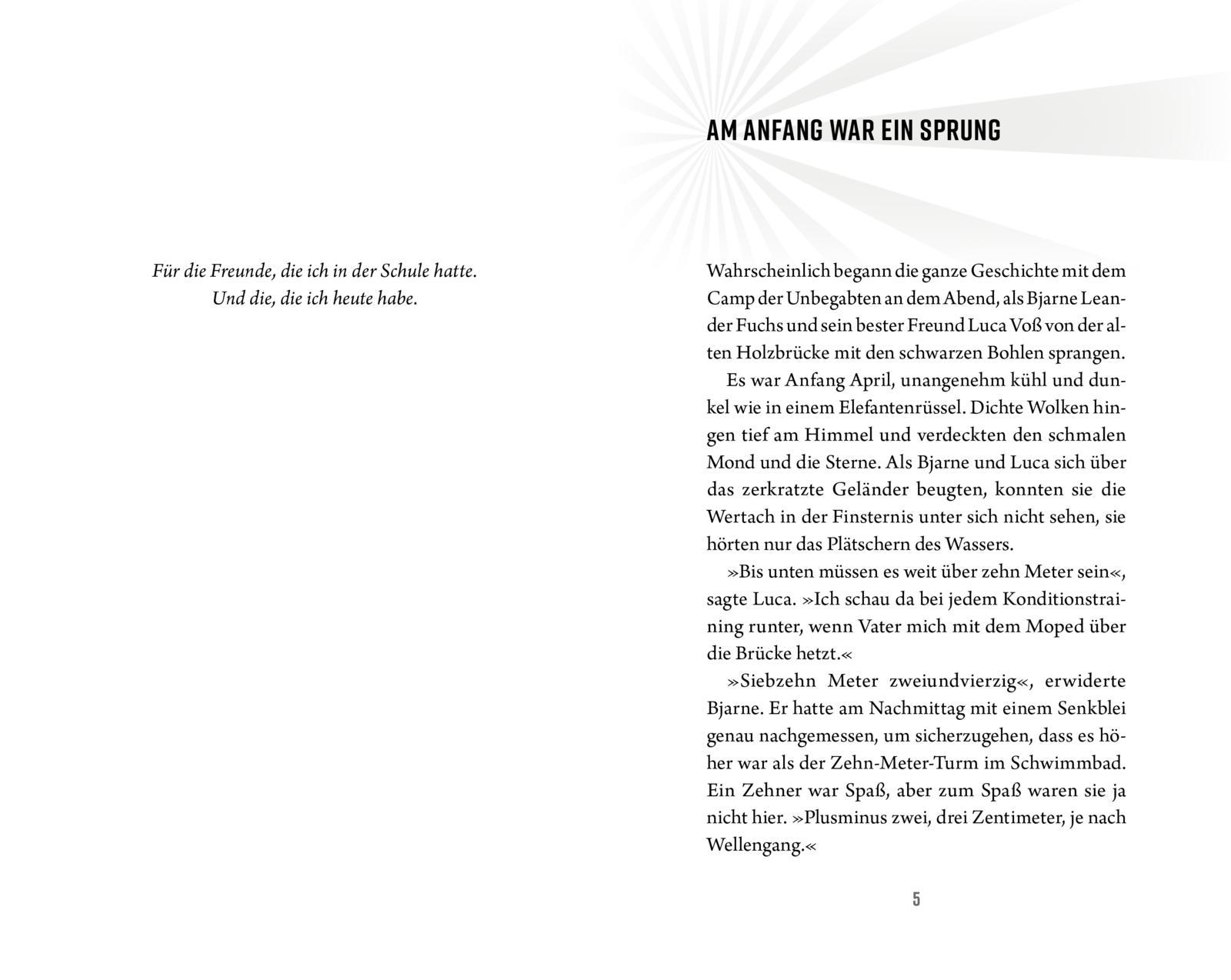 Für die Freunde, die ich in der Schule hatte.
Und die, die ich heute habe.

AM ANFANG WAR EIN SPRUNG

Wahrscheinlich begann die ganze Geschichte mit dem Camp der Unbegabten an dem Abend, als Bjarne Leander Fuchs und sein bester Freund Luca Voß von der alten Holzbrücke mit den schwarzen Bohlen sprangen.

Es war Anfang April, unangenehm kühl und dunkel wie in einem Elefantenrüssel. Dichte Wolken hingen tief am Himmel und verdeckten den schmalen Mond und die Sterne. Als Bjarne und Luca sich über das zerkratzte Geländer beugten, konnten sie die Wertach in der Finsternis unter sich nicht sehen, sie hörten nur das Plätschern des Wassers.

»Bis unten müssen es weit über zehn Meter sein«, sagte Luca. »Ich schau da bei jedem Konditionstraining runter, wenn Vater mich mit dem Moped über die Brücke hetzt.«

»Siebzehn Meter zweiundvierzig«, erwiderte Bjarne. Er hatte am Nachmittag mit einem Senkblei genau nachgemessen, um sicherzugehen, dass es höher war als der Zehn-Meter-Turm im Schwimmbad. Ein Zehner war Spaß, aber zum Spaß waren sie ja nicht hier. »Plusminus zwei, drei Zentimeter, je nach Wellengang.«

5